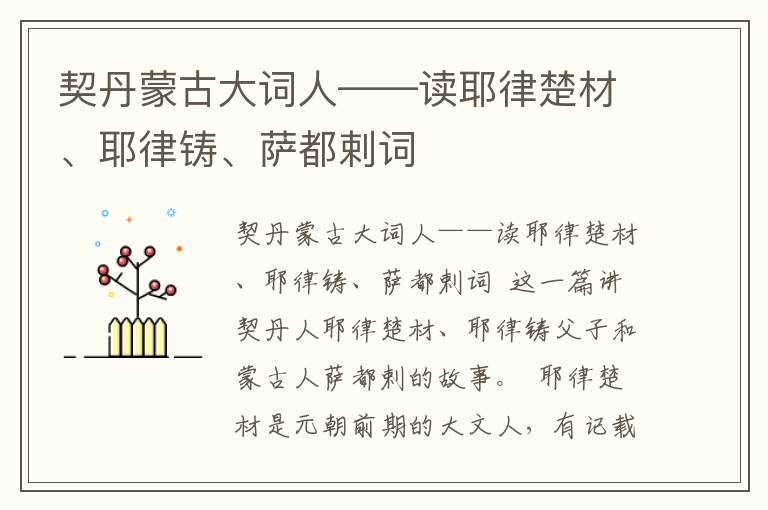 契丹蒙古大词人——读耶律楚材、耶律铸、萨都剌词

契丹蒙古大词人——读耶律楚材、耶律铸、萨都剌词 这一篇讲契丹人耶律楚材、耶律铸父子和蒙古人萨都剌的故事。 耶律楚材是元朝前期的大文人，有记载